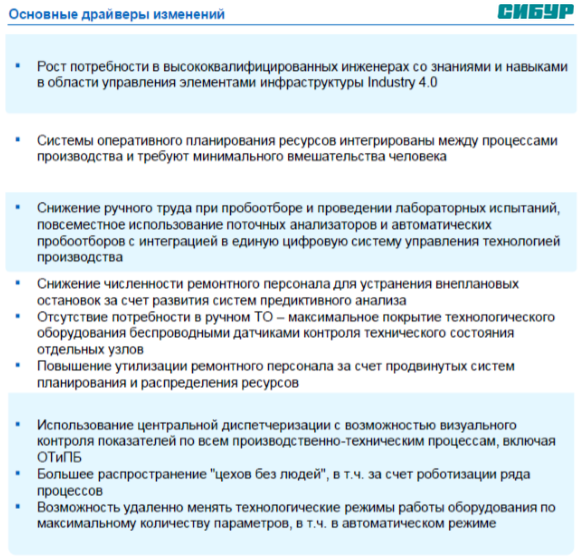 Основные драйверы изменений

СИБУР

▪ Рост потребности в высококвалифицированных инженерах со знаниями и навыками в области управления элементами инфраструктуры Industry 4.0

▪ Системы оперативного планирования ресурсов интегрированы между процессами производства и требуют минимального вмешательства человека

▪ Снижение ручного труда при пробоотборе и проведении лабораторных испытаний, повсеместное использование поточных анализаторов и автоматических пробоотборов с интеграцией в единую цифровую систему управления технологией производства

▪ Снижение численности ремонтного персонала для устранения внеплановых остановок за счет развития систем предиктивного анализа
▪ Отсутствие потребности в ручном ТО – максимальное покрытие технологического оборудования беспроводными датчиками контроля технического состояния отдельных узлов
▪ Повышение утилизации ремонтного персонала за счет продвинутых систем планирования и распределения ресурсов

▪ Использование центральной диспетчеризации с возможностью визуального контроля показателей по всем производственно-техническим процессам, включая ОТиПБ
▪ Большее распространение "цехов без людей", в т.ч. за счет роботизации ряда процессов
▪ Возможность удаленно менять технологические режимы работы оборудования по максимальному количеству параметров, в т.ч. в автоматическом режиме